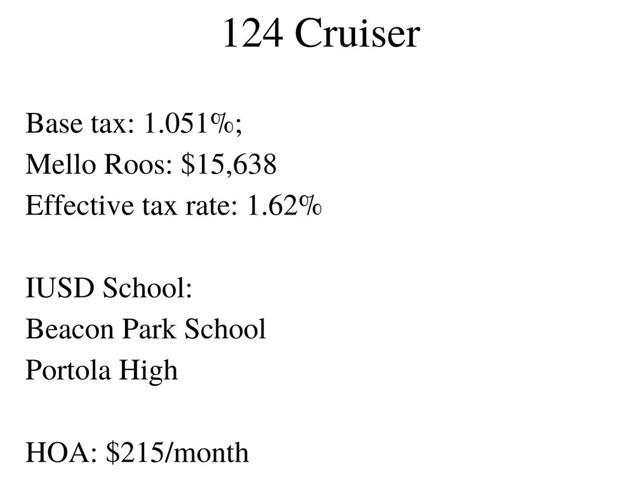 124 Cruiser

Base tax: 1.051%;
Mello Roos: $15,638
Effective tax rate: 1.62%

IUSD School:
Beacon Park School
Portola High

HOA: $215/month